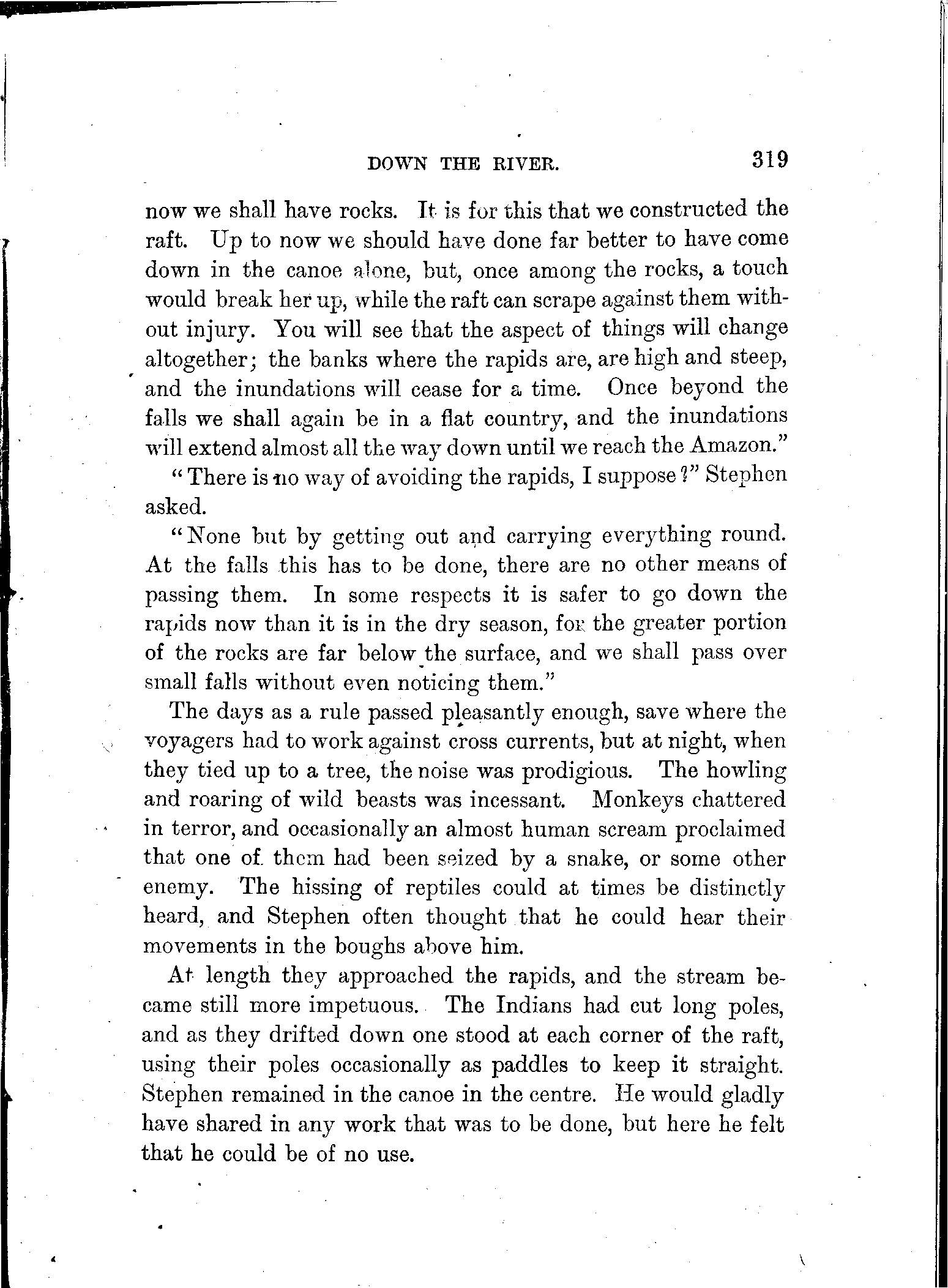 DOWN THE RIVER. 319

now we shall have rocks. It is for this that we constructed the raft. Up to now we should have done far better to have come down in the canoe alone, but, once among the rocks, a touch would break her up, while the raft can scrape against them without injury. You will see that the aspect of things will change altogether; the banks where the rapids are, are high and steep, and the inundations will cease for a time. Once beyond the falls we shall again be in a flat country, and the inundations will extend almost all the way down until we reach the Amazon."

"There is no way of avoiding the rapids, I suppose?" Stephen asked.

"None but by getting out and carrying everything round. At the falls this has to be done, there are no other means of passing them. In some respects it is safer to go down the rapids now than it is in the dry season, for the greater portion of the rocks are far below the surface, and we shall pass over small falls without even noticing them."

The days as a rule passed pleasantly enough, save where the voyagers had to work against cross currents, but at night, when they tied up to a tree, the noise was prodigious. The howling and roaring of wild beasts was incessant. Monkeys chattered in terror, and occasionally an almost human scream proclaimed that one of them had been seized by a snake, or some other enemy. The hissing of reptiles could at times be distinctly heard, and Stephen often thought that he could hear their movements in the boughs above him.

At length they approached the rapids, and the stream became still more impetuous. The Indians had cut long poles, and as they drifted down one stood at each corner of the raft, using their poles occasionally as paddles to keep it straight. Stephen remained in the canoe in the centre. He would gladly have shared in any work that was to be done, but here he felt that he could be of no use.